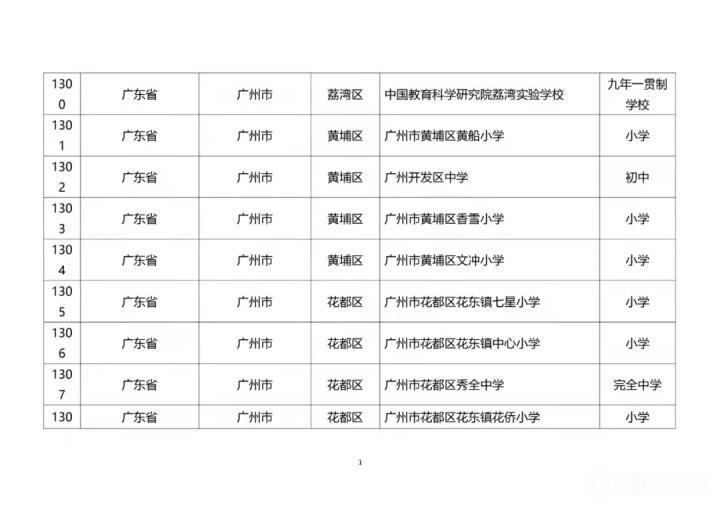 | 1300 | 广东省 | 广州市 | 荔湾区 | 中国教育科学研究院荔湾实验学校 | 九年一贯制学校 |
|---|---|---|---|---|---|
| 1301 | 广东省 | 广州市 | 黄埔区 | 广州市黄埔区黄船小学 | 小学 |
| 1302 | 广东省 | 广州市 | 黄埔区 | 广州开发区中学 | 初中 |
| 1303 | 广东省 | 广州市 | 黄埔区 | 广州市黄埔区香雪小学 | 小学 |
| 1304 | 广东省 | 广州市 | 黄埔区 | 广州市黄埔区文冲小学 | 小学 |
| 1305 | 广东省 | 广州市 | 花都区 | 广州市花都区花东镇七星小学 | 小学 |
| 1306 | 广东省 | 广州市 | 花都区 | 广州市花都区花东镇中心小学 | 小学 |
| 1307 | 广东省 | 广州市 | 花都区 | 广州市花都区秀全中学 | 完全中学 |
| 130 | 广东省 | 广州市 | 花都区 | 广州市花都区花东镇花侨小学 | 小学 |

1